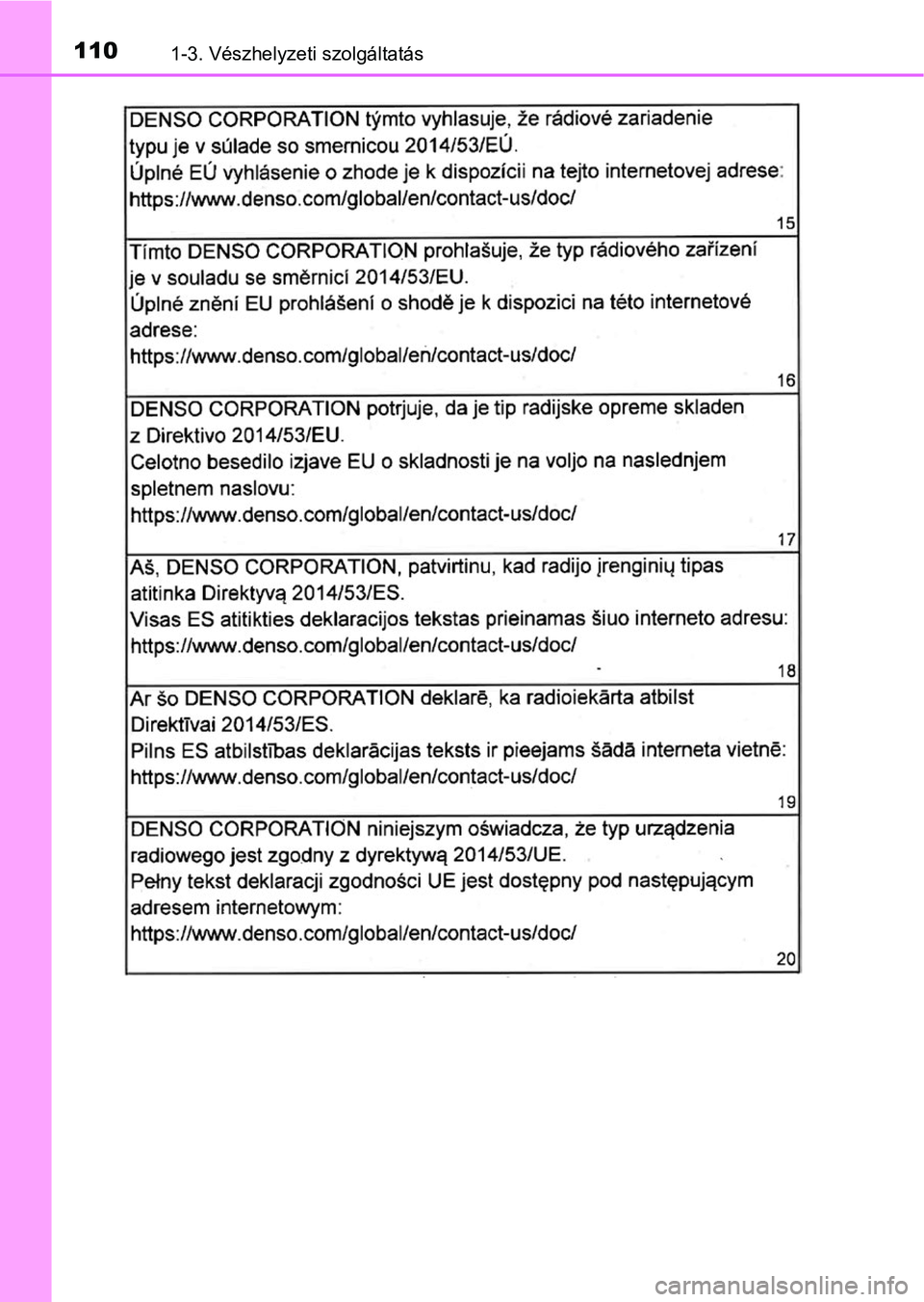 110 1-3. Vészhelyzeti szolgáltatás

DENSO CORPORATION týmto vyhlasuje, že rádiové zariadenie typu je v súlade so smernicou 2014/53/EÚ.
Úplné EÚ vyhlásenie o zhode je k dispozícii na tejto internetovej adrese:
https://www.denso.com/global/en/contact-us/doc/

15

Tímto DENSO CORPORATION prohlašuje, že typ rádiového zařízení je v souladu se směrnicí 2014/53/EU.
Úplné znění EU prohlášení o shodě je k dispozici na této internetové adrese:
https://www.denso.com/global/en/contact-us/doc/

16

DENSO CORPORATION potrjuje, da je tip radijske opreme skladen z Direktivo 2014/53/EU.
Celotno besedilo izjave EU o skladnosti je na voljo na naslednjem spletnem naslovu:
https://www.denso.com/global/en/contact-us/doc/

17

Aš, DENSO CORPORATION, patvirtinu, kad radijo įrenginių tipas atitinka Direktyvą 2014/53/ES.
Visas ES atitikties deklaracijos tekstas prieinamas šiuo interneto adresu:
https://www.denso.com/global/en/contact-us/doc/

18

Ar šo DENSO CORPORATION deklarē, ka radioiekārta atbilst Direktīvai 2014/53/ES.
Pilns ES atbilstības deklarācijas teksts ir pieejams šādā interneta vietnē:
https://www.denso.com/global/en/contact-us/doc/

19

DENSO CORPORATION niniejszym oświadcza, że typ urządzenia radiowego jest zgodny z dyrektywą 2014/53/UE.
Pełny tekst deklaracji zgodności UE jest dostępny pod następującym adresem internetowym:
https://www.denso.com/global/en/contact-us/doc/

20

carmanualsonline.info